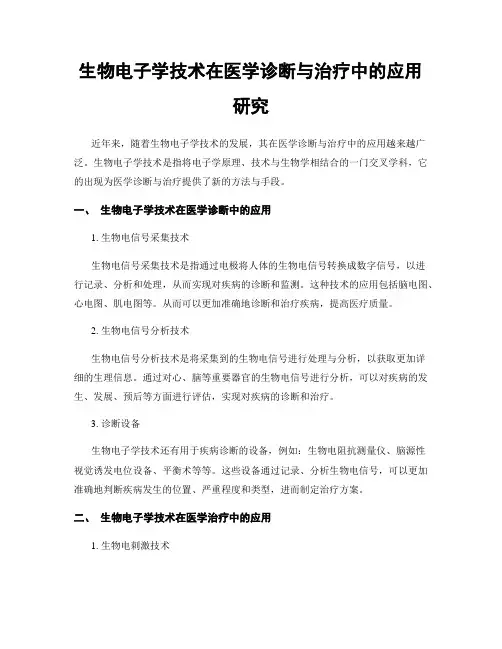 生物电子学技术在医学诊断与治疗中的应用研究

近年来，随着生物电子学技术的发展，其在医学诊断与治疗中的应用越来越广泛。生物电子学技术是指将电子学原理、技术与生物学相结合的一门交叉学科，它的出现为医学诊断与治疗提供了新的方法与手段。

一、 生物电子学技术在医学诊断中的应用

1. 生物电信号采集技术

生物电信号采集技术是指通过电极将人体的生物电信号转换成数字信号，以进行记录、分析和处理，从而实现对疾病的诊断和监测。这种技术的应用包括脑电图、心电图、肌电图等。从而可以更加准确地诊断和治疗疾病，提高医疗质量。

2. 生物电信号分析技术

生物电信号分析技术是将采集到的生物电信号进行处理与分析，以获取更加详细的生理信息。通过对心、脑等重要器官的生物电信号进行分析，可以对疾病的发生、发展、预后等方面进行评估，实现对疾病的诊断和治疗。

3. 诊断设备

生物电子学技术还有用于疾病诊断的设备，例如：生物电阻抗测量仪、脑源性视觉诱发电位设备、平衡术等等。这些设备通过记录、分析生物电信号，可以更加准确地判断疾病发生的位置、严重程度和类型，进而制定治疗方案。

二、 生物电子学技术在医学治疗中的应用

1. 生物电刺激技术